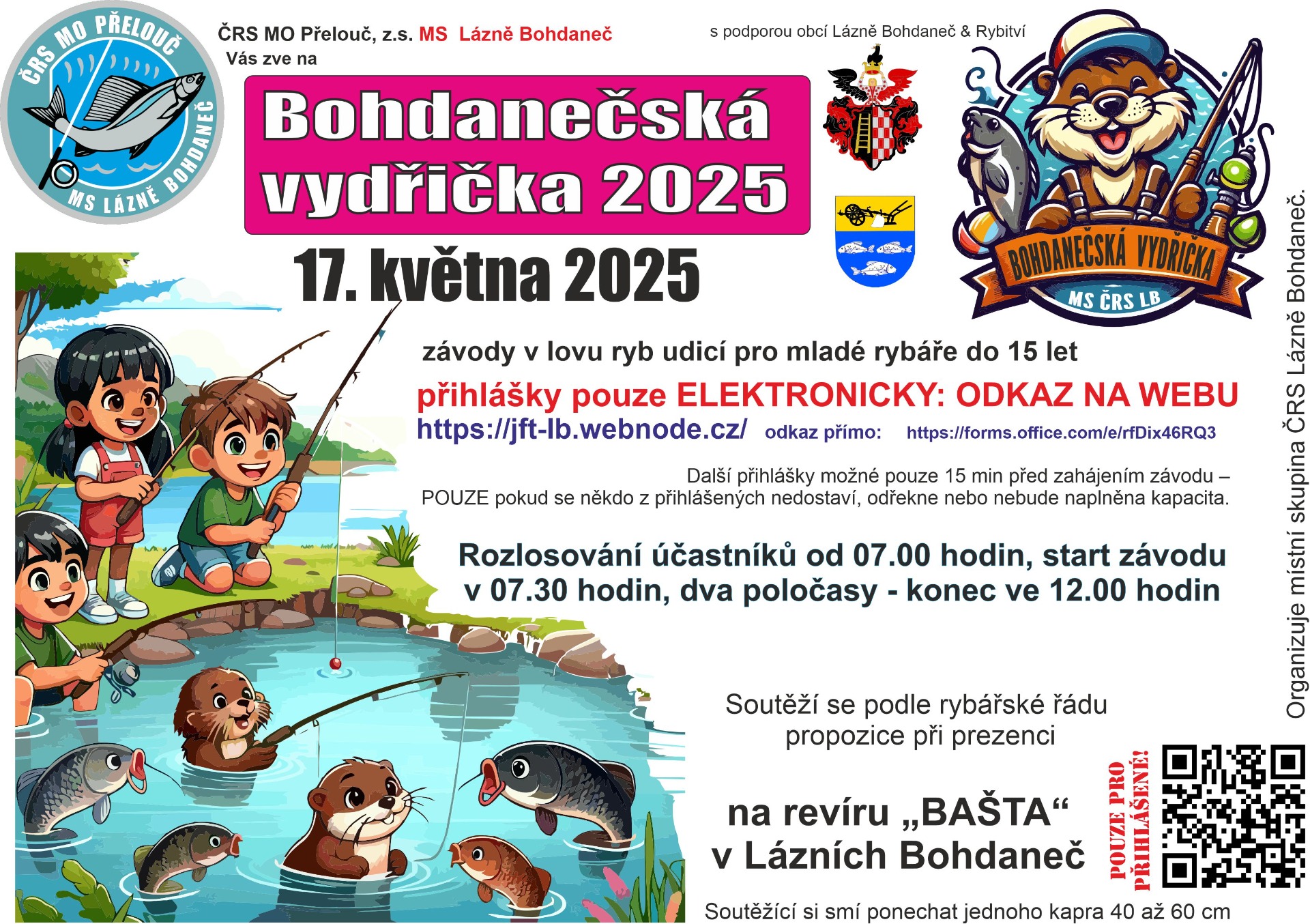 ČRS MO PŘELOUČ
MS LÁZNĚ BOHDANEČ

ČRS MO Přelouč, z.s. MS Lázně Bohdaneč
Vás zve na

s podporou obcí Lázně Bohdaneč & Rybitví

Bohdanečská vydřička 2025

BOHDANEČSKÁ VYDŘIČKA
MS ČRS LB

17. května 2025

závody v lovu ryb udicí pro mladé rybáře do 15 let

přihlášky pouze ELEKTRONICKY: ODKAZ NA WEBU

https://jft-lb.webnode.cz/ odkaz přímo: https://forms.office.com/e/rfDix46RQ3

Další přihlášky možné pouze 15 min před zahájením závodu – POUZE pokud se někdo z přihlášených nedostaví, odřekne nebo nebude naplněna kapacita.

Rozlosování účastníků od 07.00 hodin, start závodu v 07.30 hodin, dva poločasy - konec ve 12.00 hodin

Soutěží se podle rybářské řádu
propozice při prezenci

na revíru „BAŠTA“
v Lázních Bohdaneč

POUZE PRO PŘIHLÁŠENÉ!

Soutěžící si smí ponechat jednoho kapra 40 až 60 cm

Organizuje místní skupina ČRS Lázně Bohdaneč.